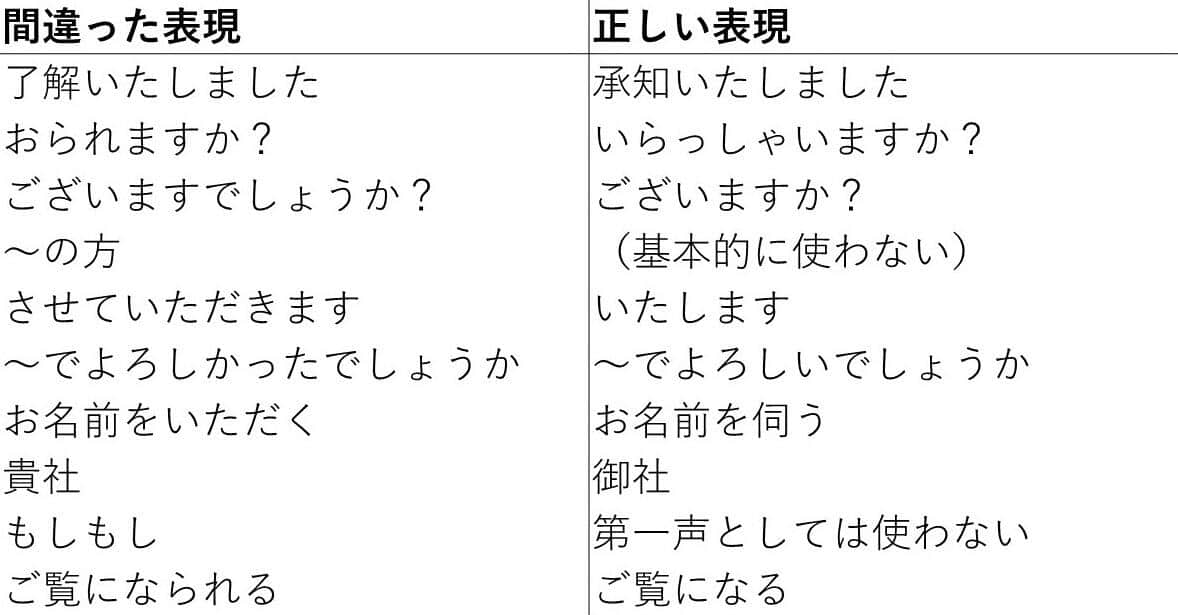 | 間違った表現 | 正しい表現 |
|---|---|
| 了解いたしました | 承知いたしました |
| おられますか？ | いらっしゃいますか？ |
| ございますでしょうか？ | ございますか？ |
| ～の方 | （基本的に使わない） |
| させていただきます | いたします |
| ～でよろしかったでしょうか | ～でよろしいでしょうか |
| お名前をいただく | お名前を伺う |
| 貴社 | 御社 |
| もしもし | 第一声としては使わない |
| ご覧になられる | ご覧になる |